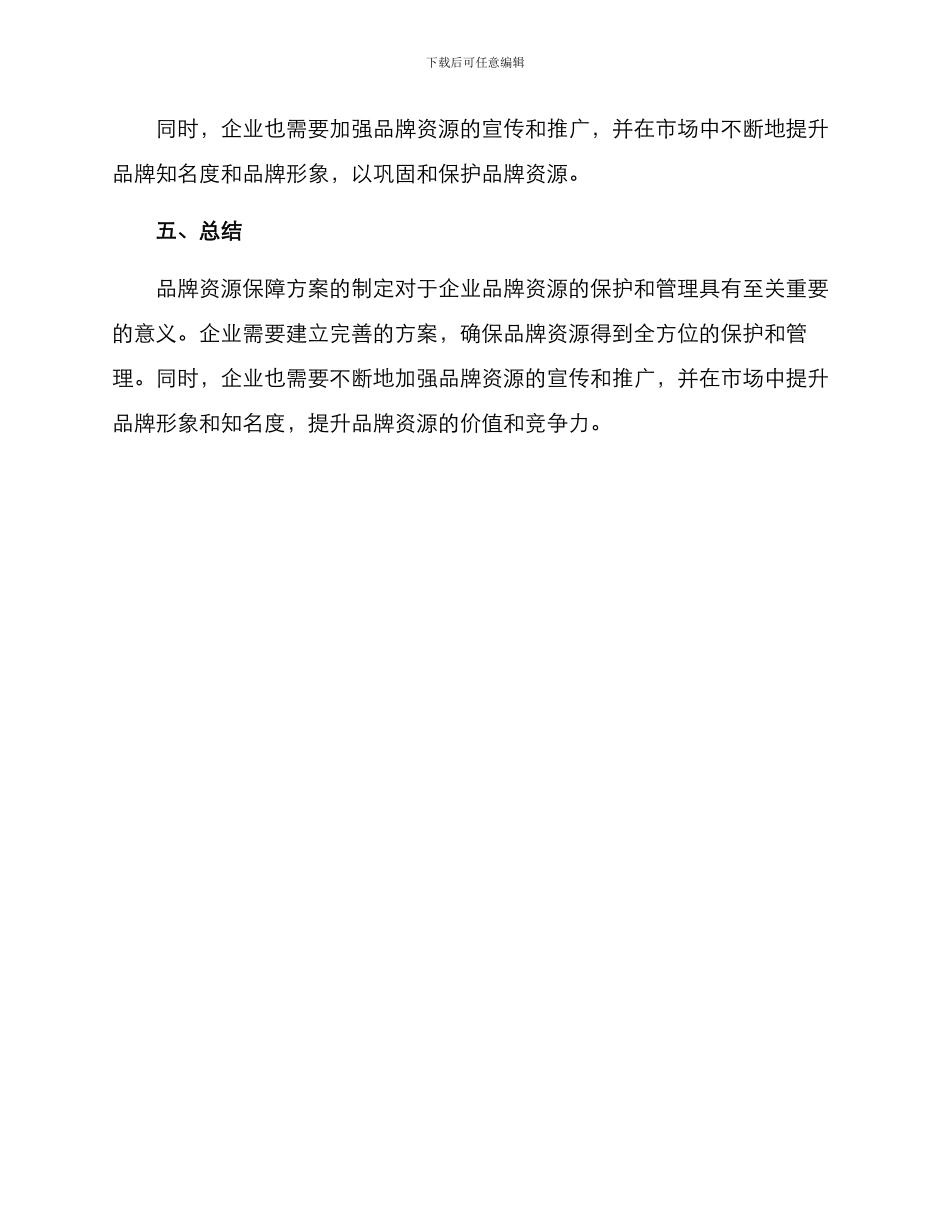 下载后可任意编辑

同时，企业也需要加强品牌资源的宣传和推广，并在市场中不断地提升品牌知名度和品牌形象，以巩固和保护品牌资源。

五、总结

品牌资源保障方案的制定对于企业品牌资源的保护和管理具有至关重要的意义。企业需要建立完善的方案，确保品牌资源得到全方位的保护和管理。同时，企业也需要不断地加强品牌资源的宣传和推广，并在市场中提升品牌形象和知名度，提升品牌资源的价值和竞争力。